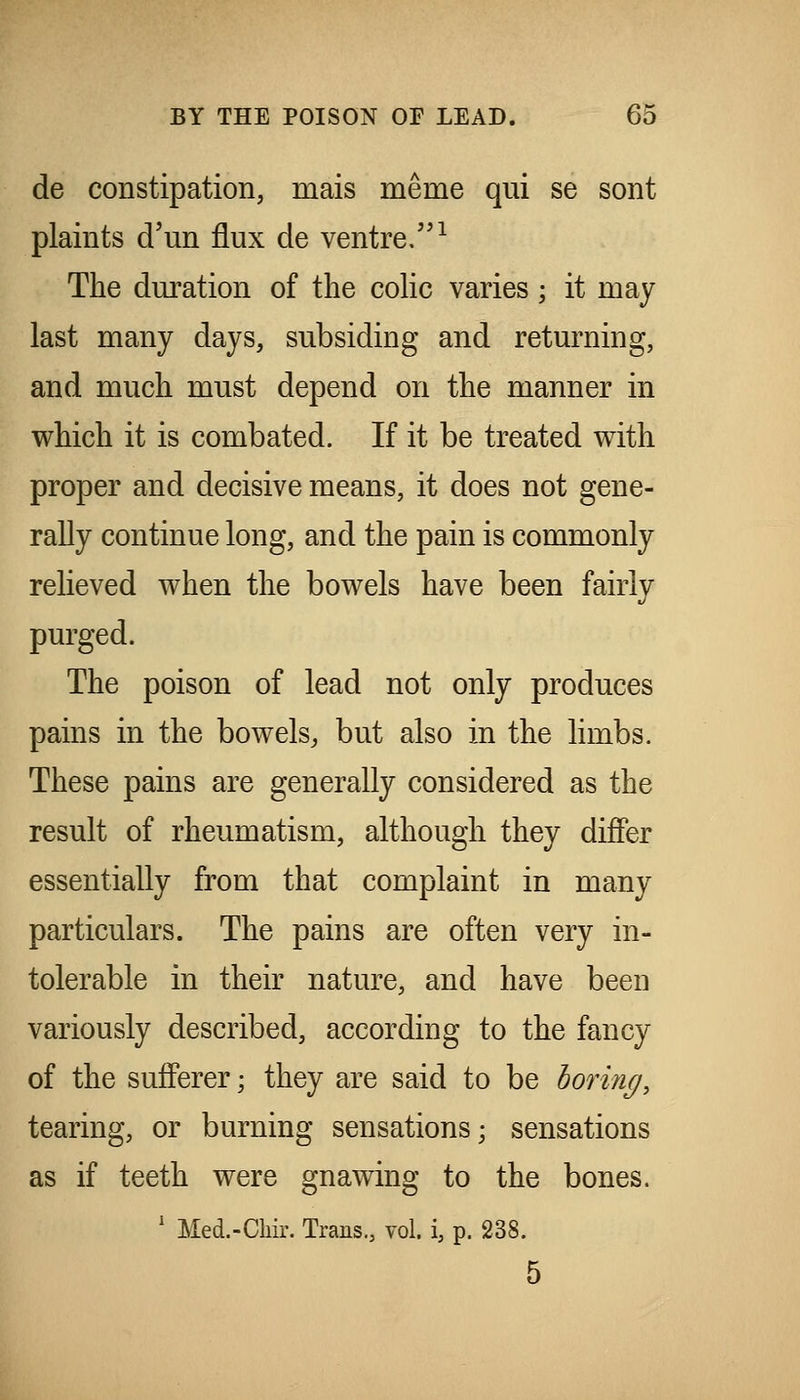 BY THE POISON OF LEAD. 65

de constipation, mais même qui se sont plaints d'un flux de ventre."$^1$

The duration of the colic varies; it may last many days, subsiding and returning, and much must depend on the manner in which it is combated. If it be treated with proper and decisive means, it does not generally continue long, and the pain is commonly relieved when the bowels have been fairly purged.

The poison of lead not only produces pains in the bowels, but also in the limbs. These pains are generally considered as the result of rheumatism, although they differ essentially from that complaint in many particulars. The pains are often very intolerable in their nature, and have been variously described, according to the fancy of the sufferer; they are said to be boring, tearing, or burning sensations; sensations as if teeth were gnawing to the bones.

$^1$ Med.-Chir. Trans., vol. i, p. 238.

5